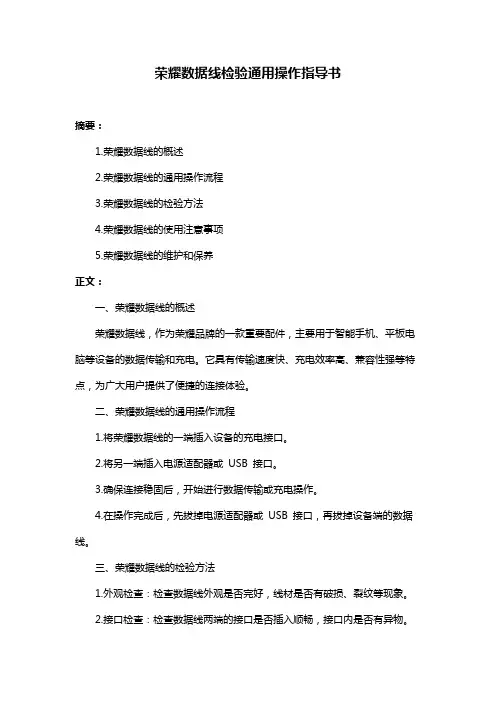 荣耀数据线检验通用操作指导书

摘要：

1.荣耀数据线的概述

2.荣耀数据线的通用操作流程

3.荣耀数据线的检验方法

4.荣耀数据线的使用注意事项

5.荣耀数据线的维护和保养

正文：

一、荣耀数据线的概述

荣耀数据线，作为荣耀品牌的一款重要配件，主要用于智能手机、平板电脑等设备的数据传输和充电。它具有传输速度快、充电效率高、兼容性强等特点，为广大用户提供了便捷的连接体验。

二、荣耀数据线的通用操作流程

1.将荣耀数据线的一端插入设备的充电接口。

2.将另一端插入电源适配器或 USB 接口。

3.确保连接稳固后，开始进行数据传输或充电操作。

4.在操作完成后，先拔掉电源适配器或 USB 接口，再拔掉设备端的数据线。

三、荣耀数据线的检验方法

1.外观检查：检查数据线外观是否完好，线材是否有破损、裂纹等现象。

2.接口检查：检查数据线两端的接口是否插入顺畅，接口内是否有异物。